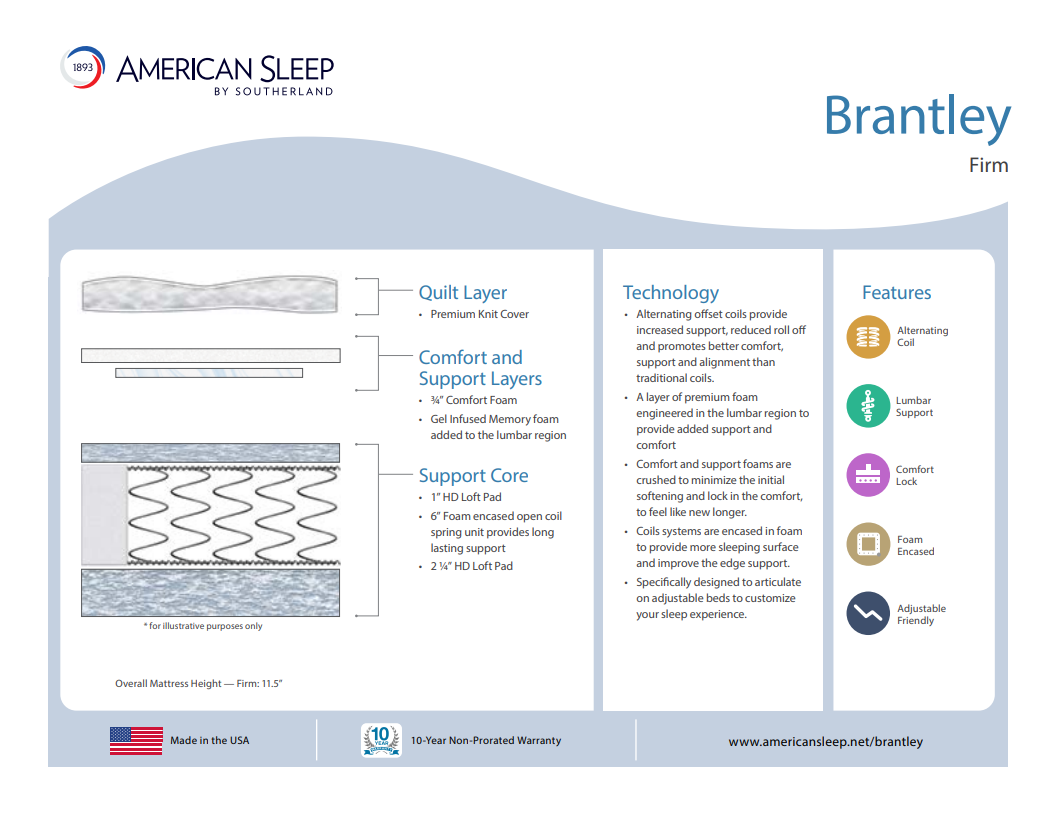 1893 AMERICAN SLEEP
BY SOUTHERLAND

Brantley
Firm

Quilt Layer
• Premium Knit Cover

Comfort and Support Layers
• ¾" Comfort Foam
• Gel Infused Memory foam added to the lumbar region

Support Core
• 1" HD Loft Pad
• 6" Foam encased open coil spring unit provides long lasting support
• 2 ¼" HD Loft Pad

* for illustrative purposes only

Overall Mattress Height — Firm: 11.5"

Technology
• Alternating offset coils provide increased support, reduced roll off and promotes better comfort, support and alignment than traditional coils.
• A layer of premium foam engineered in the lumbar region to provide added support and comfort
• Comfort and support foams are crushed to minimize the initial softening and lock in the comfort, to feel like new longer.
• Coils systems are encased in foam to provide more sleeping surface and improve the edge support.
• Specifically designed to articulate on adjustable beds to customize your sleep experience.

Features
Alternating Coil
Lumbar Support
Comfort Lock
Foam Encased
Adjustable Friendly

Made in the USA
10 YEAR 10-Year Non-Prorated Warranty
www.americansleep.net/brantley